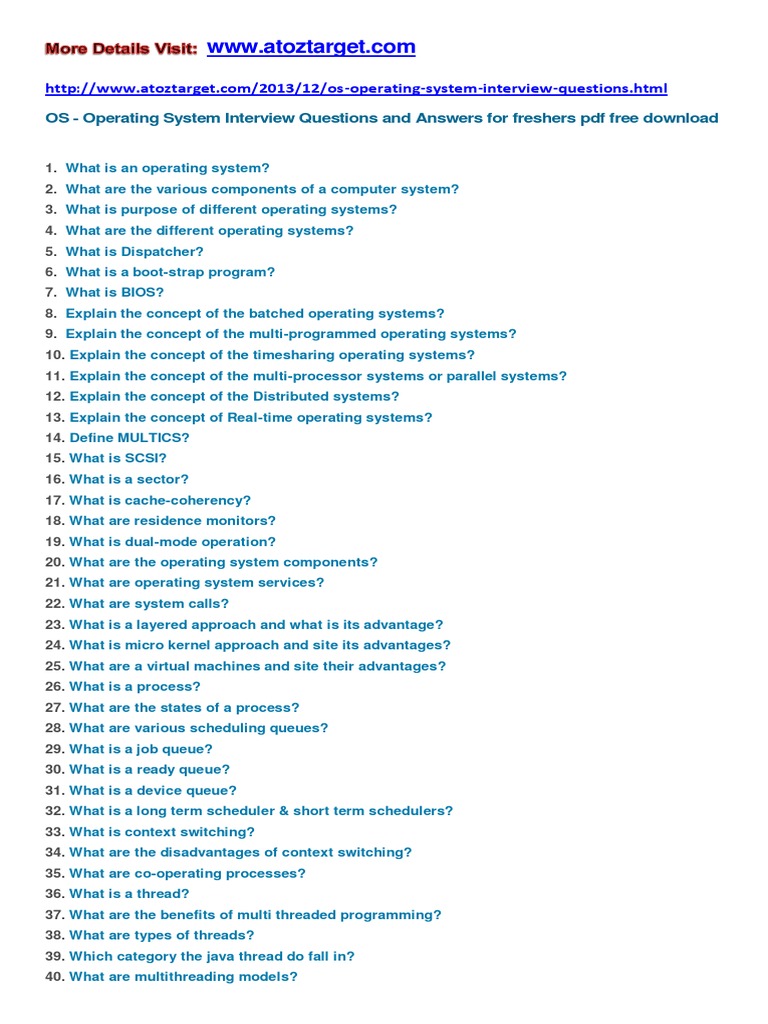 More Details Visit: www.atoztarget.com

http://www.atoztarget.com/2013/12/os-operating-system-interview-questions.html

OS - Operating System Interview Questions and Answers for freshers pdf free download

1. What is an operating system?
2. What are the various components of a computer system?
3. What is purpose of different operating systems?
4. What are the different operating systems?
5. What is Dispatcher?
6. What is a boot-strap program?
7. What is BIOS?
8. Explain the concept of the batched operating systems?
9. Explain the concept of the multi-programmed operating systems?
10. Explain the concept of the timesharing operating systems?
11. Explain the concept of the multi-processor systems or parallel systems?
12. Explain the concept of the Distributed systems?
13. Explain the concept of Real-time operating systems?
14. Define MULTICS?
15. What is SCSI?
16. What is a sector?
17. What is cache-coherency?
18. What are residence monitors?
19. What is dual-mode operation?
20. What are the operating system components?
21. What are operating system services?
22. What are system calls?
23. What is a layered approach and what is its advantage?
24. What is micro kernel approach and site its advantages?
25. What are a virtual machines and site their advantages?
26. What is a process?
27. What are the states of a process?
28. What are various scheduling queues?
29. What is a job queue?
30. What is a ready queue?
31. What is a device queue?
32. What is a long term scheduler & short term schedulers?
33. What is context switching?
34. What are the disadvantages of context switching?
35. What are co-operating processes?
36. What is a thread?
37. What are the benefits of multi threaded programming?
38. What are types of threads?
39. Which category the java thread do fall in?
40. What are multithreading models?